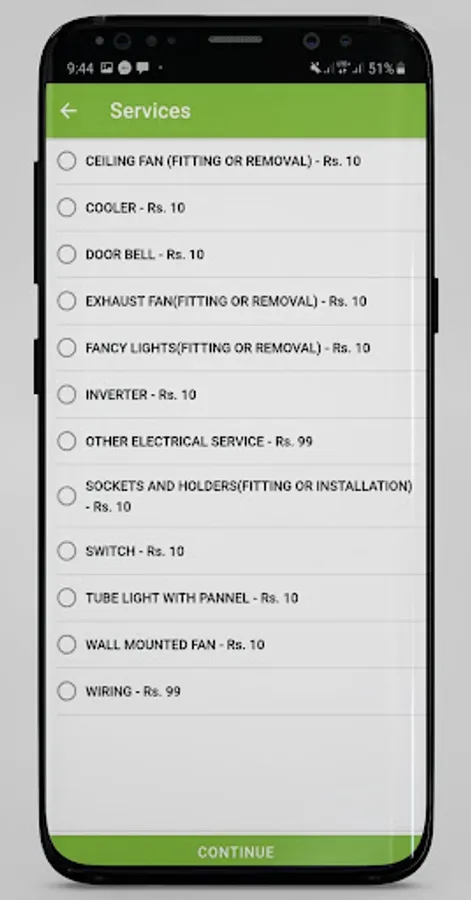 9:44 51%

Services

CEILING FAN (FITTING OR REMOVAL) - Rs. 10

COOLER - Rs. 10

DOOR BELL - Rs. 10

EXHAUST FAN(FITTING OR REMOVAL) - Rs. 10

FANCY LIGHTS(FITTING OR REMOVAL) - Rs. 10

INVERTER - Rs. 10

OTHER ELECTRICAL SERVICE - Rs. 99

SOCKETS AND HOLDERS(FITTING OR INSTALLATION) - Rs. 10

SWITCH - Rs. 10

TUBE LIGHT WITH PANNEL - Rs. 10

WALL MOUNTED FAN - Rs. 10

WIRING - Rs. 99

CONTINUE